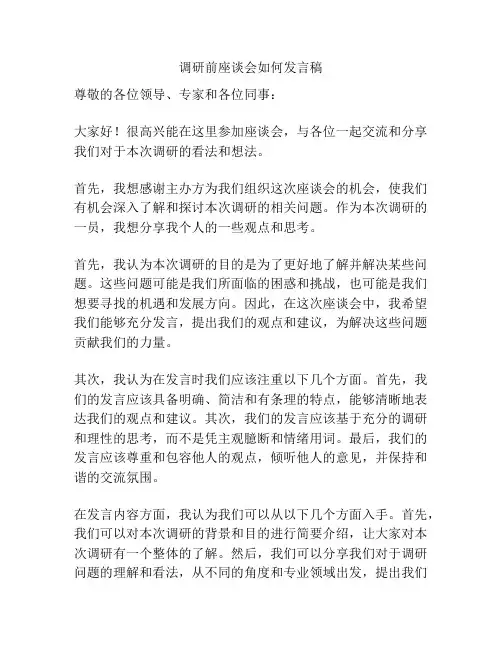 调研前座谈会如何发言稿

尊敬的各位领导、专家和各位同事：

大家好！很高兴能在这里参加座谈会，与各位一起交流和分享我们对于本次调研的看法和想法。

首先，我想感谢主办方为我们组织这次座谈会的机会，使我们有机会深入了解和探讨本次调研的相关问题。作为本次调研的一员，我想分享我个人的一些观点和思考。

首先，我认为本次调研的目的是为了更好地了解并解决某些问题。这些问题可能是我们所面临的困惑和挑战，也可能是我们想要寻找的机遇和发展方向。因此，在这次座谈会中，我希望我们能够充分发言，提出我们的观点和建议，为解决这些问题贡献我们的力量。

其次，我认为在发言时我们应该注重以下几个方面。首先，我们的发言应该具备明确、简洁和有条理的特点，能够清晰地表达我们的观点和建议。其次，我们的发言应该基于充分的调研和理性的思考，而不是凭主观臆断和情绪用词。最后，我们的发言应该尊重和包容他人的观点，倾听他人的意见，并保持和谐的交流氛围。

在发言内容方面，我认为我们可以从以下几个方面入手。首先，我们可以对本次调研的背景和目的进行简要介绍，让大家对本次调研有一个整体的了解。然后，我们可以分享我们对于调研问题的理解和看法，从不同的角度和专业领域出发，提出我们